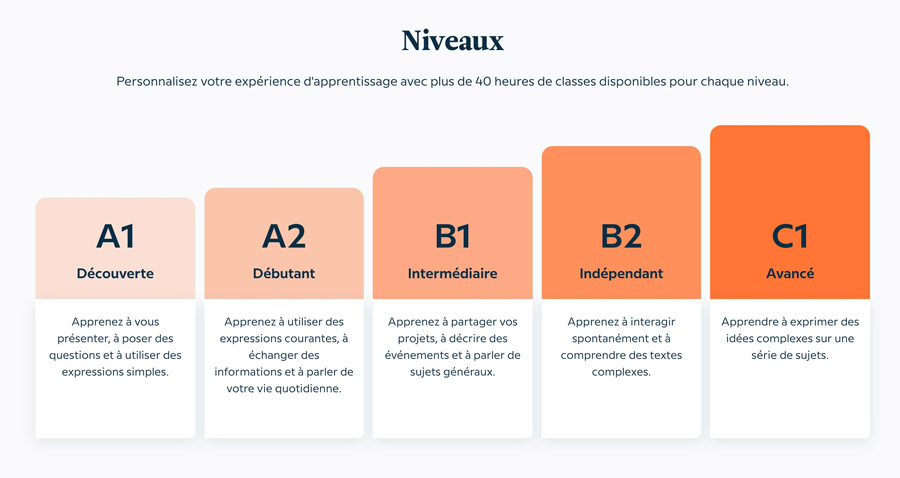 Niveaux

Personnalisez votre expérience d'apprentissage avec plus de 40 heures de classes disponibles pour chaque niveau.

A1
Découverte
Apprenez à vous présenter, à poser des questions et à utiliser des expressions simples.

A2
Débutant
Apprenez à utiliser des expressions courantes, à échanger des informations et à parler de votre vie quotidienne.

B1
Intermédiaire
Apprenez à partager vos projets, à décrire des événements et à parler de sujets généraux.

B2
Indépendant
Apprenez à interagir spontanément et à comprendre des textes complexes.

C1
Avancé
Apprendre à exprimer des idées complexes sur une série de sujets.